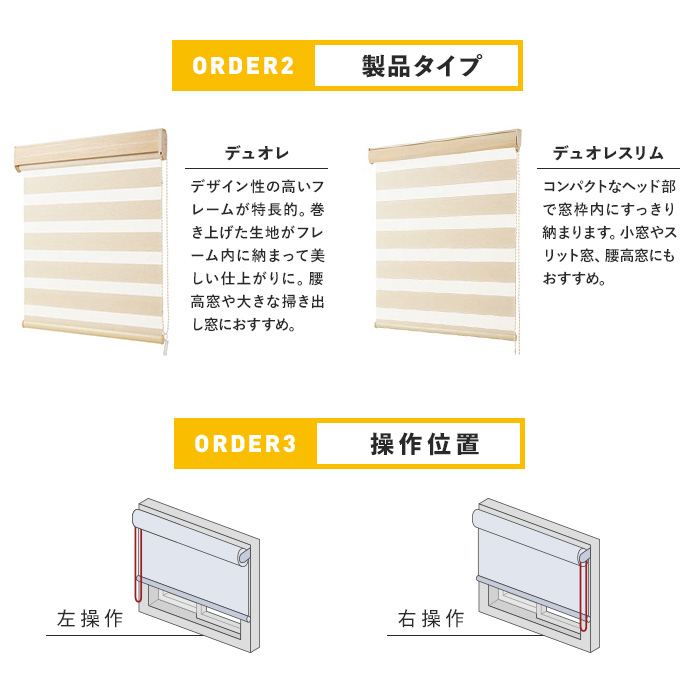 ORDER2 製品タイプ

デュオレ

デザイン性の高いフレームが特長的。巻き上げた生地がフレーム内に納まって美しい仕上がりに。腰高窓や大きな掃き出し窓におすすめ。

デュオレスリム

コンパクトなヘッド部で窓枠内にすっきり納まります。小窓やスリット窓、腰高窓にもおすすめ。

ORDER3 操作位置

左操作

右操作